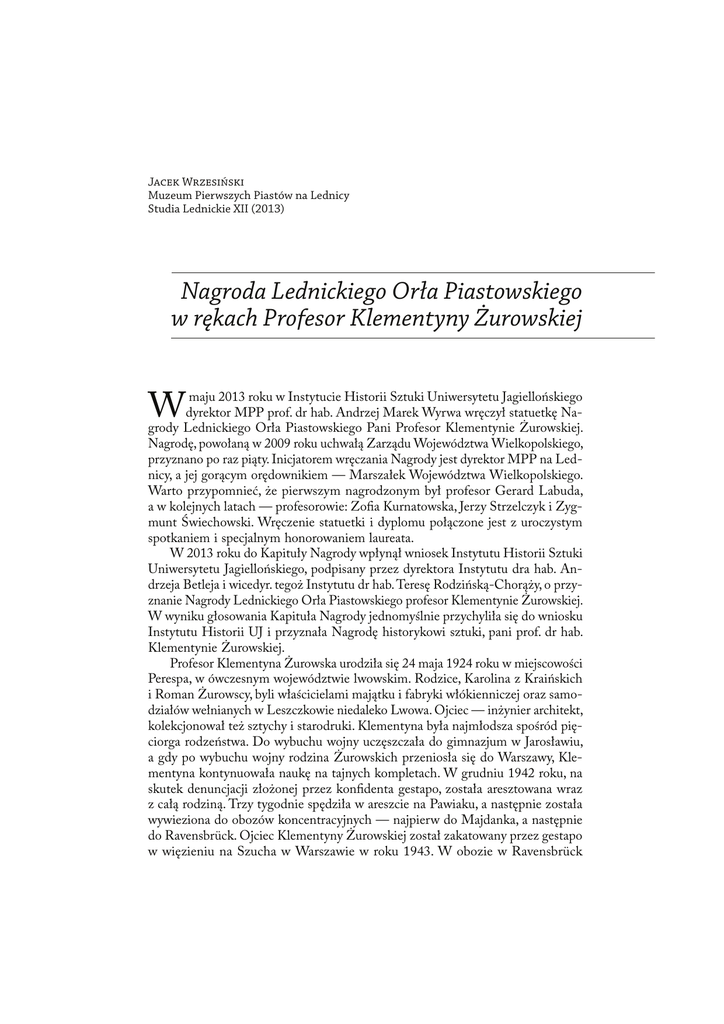 Jacek Wrzesiński
Muzeum Pierwszych Piastów na Lednicy
Studia Lednickie XII (2013)

Nagroda Lednickiego Orła Piastowskiego w rękach Profesor Klementyny Żurowskiej

W maju 2013 roku w Instytucie Historii Sztuki Uniwersytetu Jagiellońskiego dyrektor MPP prof. dr hab. Andrzej Marek Wyrwa wręczył statuetkę Nagrody Lednickiego Orła Piastowskiego Pani Profesor Klementynie Żurowskiej. Nagrodę, powołaną w 2009 roku uchwałą Zarządu Województwa Wielkopolskiego, przyznano po raz piąty. Inicjatorem wręczania Nagrody jest dyrektor MPP na Lednicy, a jej gorącym orędownikiem — Marszałek Województwa Wielkopolskiego. Warto przypomnieć, że pierwszym nagrodzonym był profesor Gerard Labuda, a w kolejnych latach — profesorowie: Zofia Kurnatowska, Jerzy Strzelczyk i Zygmunt Świechowski. Wręczenie statuetki i dyplomu połączone jest z uroczystym spotkaniem i specjalnym honorowaniem laureata.

W 2013 roku do Kapituły Nagrody wpłynął wniosek Instytutu Historii Sztuki Uniwersytetu Jagiellońskiego, podpisany przez dyrektora Instytutu dra hab. Andrzeja Betleja i wicedyr. tegoż Instytutu dr hab. Teresę Rodzińską-Chorąży, o przyznanie Nagrody Lednickiego Orła Piastowskiego profesor Klementynie Żurowskiej. W wyniku głosowania Kapituła Nagrody jednomyślnie przychyliła się do wniosku Instytutu Historii UJ i przyznała Nagrodę historykowi sztuki, pani prof. dr hab. Klementynie Żurowskiej.

Profesor Klementyna Żurowska urodziła się 24 maja 1924 roku w miejscowości Perespa, w ówczesnym województwie lwowskim. Rodzice, Karolina z Kraińskich i Roman Żurowscy, byli właścicielami majątku i fabryki włókienniczej oraz samodziałów wełnianych w Leszczkowie niedaleko Lwowa. Ojciec — inżynier architekt, kolekcjonował też sztychy i starodruki. Klementyna była najmłodsza spośród pięciorga rodzeństwa. Do wybuchu wojny uczęszczała do gimnazjum w Jarosławiu, a gdy po wybuchu wojny rodzina Żurowskich przeniosła się do Warszawy, Klementyna kontynuowała naukę na tajnych kompletach. W grudniu 1942 roku, na skutek denuncjacji złożonej przez konfidenta gestapo, została aresztowana wraz z całą rodziną. Trzy tygodnie spędziła w areszcie na Pawiaku, a następnie została wywieziona do obozów koncentracyjnych — najpierw do Majdanka, a następnie do Ravensbrück. Ojciec Klementyny Żurowskiej został zakatowany przez gestapo w więzieniu na Szucha w Warszawie w roku 1943. W obozie w Ravensbrück